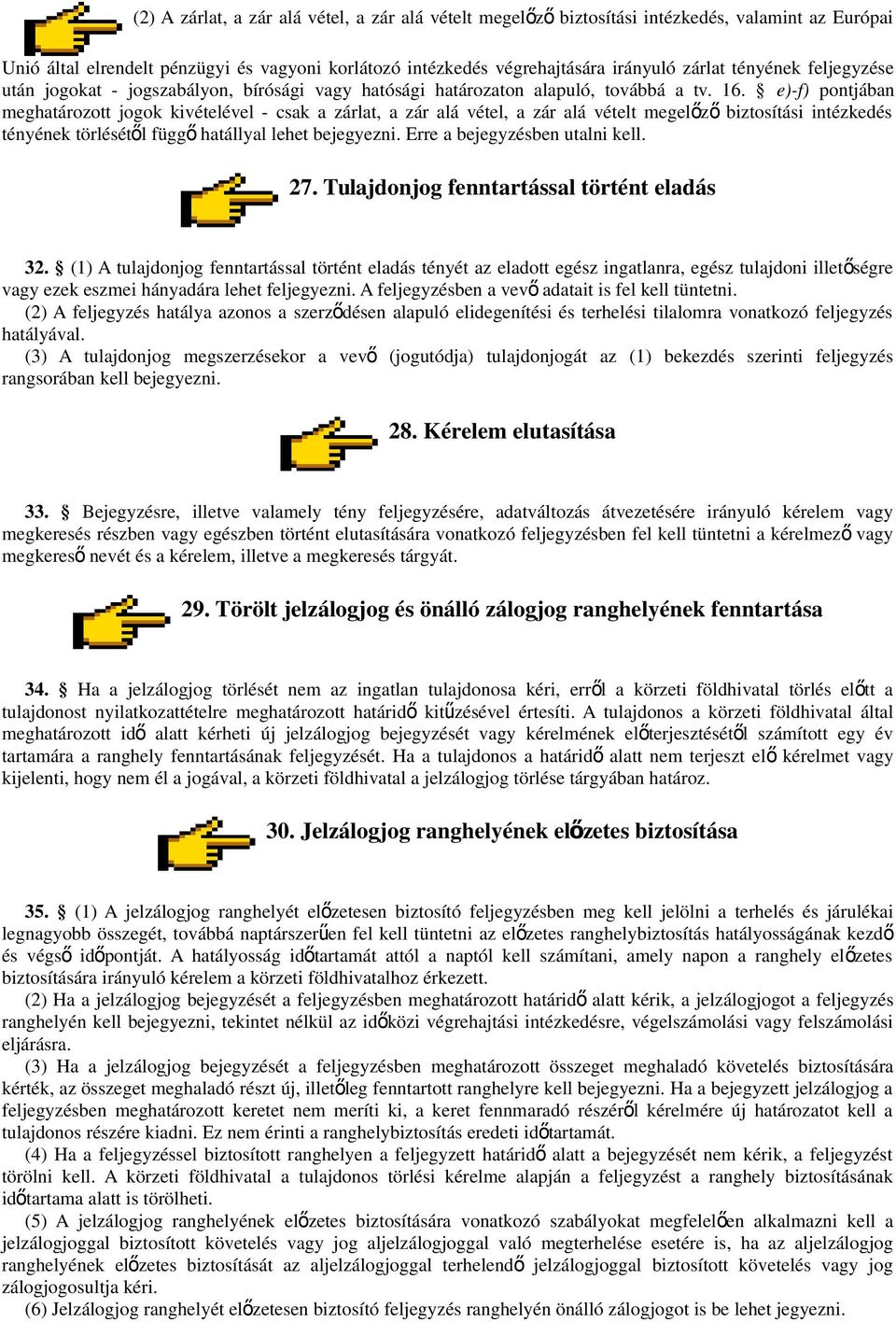 (2) A zárlat, a zár alá vétel, a zár alá vételt megelőző biztosítási intézkedés, valamint az Európai Unió által elrendelt pénzügyi és vagyoni korlátozó intézkedés végrehajtására irányuló zárlat tényének feljegyzése után jogokat - jogszabályon, bírósági vagy hatósági határozaton alapuló, továbbá a tv. 16. § e)-f) pontjában meghatározott jogok kivételével - csak a zárlat, a zár alá vétel, a zár alá vételt megelőző biztosítási intézkedés tényének törlésétől függő hatállyal lehet bejegyezni. Erre a bejegyzésben utalni kell.

27. Tulajdonjog fenntartással történt eladás

32. § (1) A tulajdonjog fenntartással történt eladás tényét az eladott egész ingatlanra, egész tulajdoni illetőségre vagy ezek eszmei hányadára lehet feljegyezni. A feljegyzésben a vevő adatait is fel kell tüntetni.
(2) A feljegyzés hatálya azonos a szerződésen alapuló elidegenítési és terhelési tilalomra vonatkozó feljegyzés hatályával.
(3) A tulajdonjog megszerzésekor a vevő (jogutódja) tulajdonjogát az (1) bekezdés szerinti feljegyzés rangsorában kell bejegyezni.

28. Kérelem elutasítása

33. § Bejegyzésre, illetve valamely tény feljegyzésére, adatváltozás átvezetésére irányuló kérelem vagy megkeresés részben vagy egészben történt elutasítására vonatkozó feljegyzésben fel kell tüntetni a kérelmező vagy megkereső nevét és a kérelem, illetve a megkeresés tárgyát.

29. Törölt jelzálogjog és önálló zálogjog ranghelyének fenntartása

34. § Ha a jelzálogjog törlését nem az ingatlan tulajdonosa kéri, erről a körzeti földhivatal törlés előtt a tulajdonost nyilatkozattételre meghatározott határidő kitűzésével értesíti. A tulajdonos a körzeti földhivatal által meghatározott idő alatt kérheti új jelzálogjog bejegyzését vagy kérelmének előterjesztésétől számított egy év tartamára a ranghely fenntartásának feljegyzését. Ha a tulajdonos a határidő alatt nem terjeszt elő kérelmet vagy kijelenti, hogy nem él a jogával, a körzeti földhivatal a jelzálogjog törlése tárgyában határoz.

30. Jelzálogjog ranghelyének előzetes biztosítása

35. § (1) A jelzálogjog ranghelyét előzetesen biztosító feljegyzésben meg kell jelölni a terhelés és járulékai legnagyobb összegét, továbbá naptárszerűen fel kell tüntetni az előzetes ranghelybiztosítás hatályosságának kezdő és végső időpontját. A hatályosság időtartamát attól a naptól kell számítani, amely napon a ranghely előzetes biztosítására irányuló kérelem a körzeti földhivatalhoz érkezett.
(2) Ha a jelzálogjog bejegyzését a feljegyzésben meghatározott határidő alatt kérik, a jelzálogjogot a feljegyzés ranghelyén kell bejegyezni, tekintet nélkül az időközi végrehajtási intézkedésre, végelszámolási vagy felszámolási eljárásra.
(3) Ha a jelzálogjog bejegyzését a feljegyzésben meghatározott összeget meghaladó követelés biztosítására kérték, az összeget meghaladó részt új, illetőleg fenntartott ranghelyre kell bejegyezni. Ha a bejegyzett jelzálogjog a feljegyzésben meghatározott keretet nem meríti ki, a keret fennmaradó részéről kérelmére új határozatot kell a tulajdonos részére kiadni. Ez nem érinti a ranghelybiztosítás eredeti időtartamát.
(4) Ha a feljegyzéssel biztosított ranghelyen a feljegyzett határidő alatt a bejegyzését nem kérik, a feljegyzést törölni kell. A körzeti földhivatal a tulajdonos törlési kérelme alapján a feljegyzést a ranghely biztosításának időtartama alatt is törölheti.
(5) A jelzálogjog ranghelyének előzetes biztosítására vonatkozó szabályokat megfelelően alkalmazni kell a jelzálogjoggal biztosított követelés vagy jog aljelzálogjoggal való megterhelése esetére is, ha az aljelzálogjog ranghelyének előzetes biztosítását az aljelzálogjoggal terhelendő jelzálogjoggal biztosított követelés vagy jog zálogjogosultja kéri.
(6) Jelzálogjog ranghelyét előzetesen biztosító feljegyzés ranghelyén önálló zálogjogot is be lehet jegyezni.